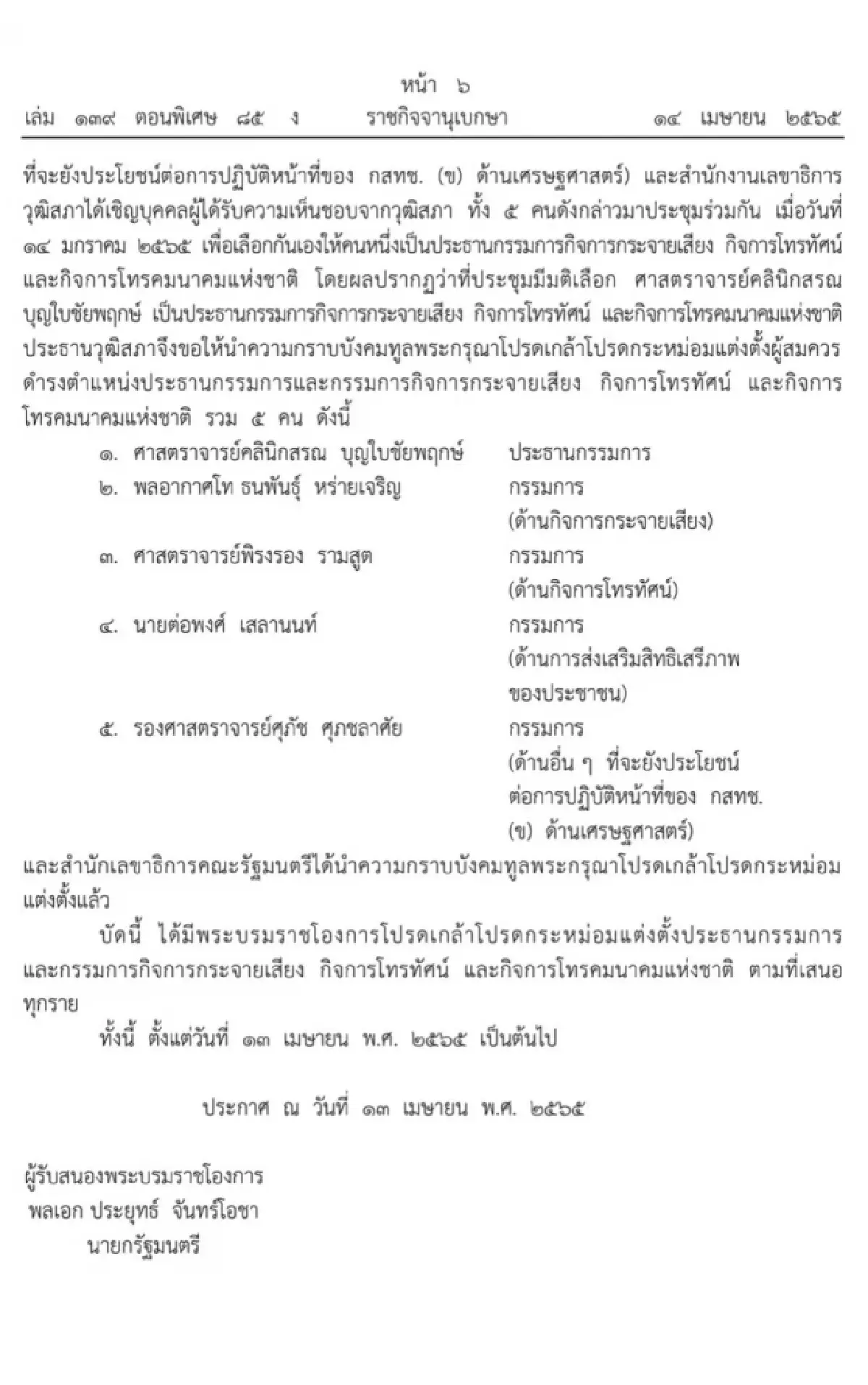 หน้า ๖
เล่ม ๑๓๙ ตอนพิเศษ ๘๕ ง ราชกิจจานุเบกษา ๑๔ เมษายน ๒๕๖๕

ที่จะยังประโยชน์ต่อการปฏิบัติหน้าที่ของ กสทช. (ข) ด้านเศรษฐศาสตร์) และสำนักงานเลขาธิการวุฒิสภาได้เชิญบุคคลผู้ได้รับความเห็นชอบจากวุฒิสภา ทั้ง ๕ คนดังกล่าวมาประชุมร่วมกัน เมื่อวันที่ ๑๔ มกราคม ๒๕๖๕ เพื่อเลือกกันเองให้คนหนึ่งเป็นประธานกรรมการกิจการกระจายเสียง กิจการโทรทัศน์ และกิจการโทรคมนาคมแห่งชาติ โดยผลปรากฏว่าที่ประชุมมีมติเลือก ศาสตราจารย์คลินิกสรณ บุญใบชัยพฤกษ์ เป็นประธานกรรมการกิจการกระจายเสียง กิจการโทรทัศน์ และกิจการโทรคมนาคมแห่งชาติ ประธานวุฒิสภาจึงขอให้นำความกราบบังคมทูลพระกรุณาโปรดเกล้าโปรดกระหม่อมแต่งตั้งผู้สมควรดำรงตำแหน่งประธานกรรมการและกรรมการกิจการกระจายเสียง กิจการโทรทัศน์ และกิจการโทรคมนาคมแห่งชาติ รวม ๕ คน ดังนี้

๑. ศาสตราจารย์คลินิกสรณ บุญใบชัยพฤกษ์ ประธานกรรมการ
๒. พลอากาศโท ธนพันธุ์ หร่ายเจริญ กรรมการ (ด้านกิจการกระจายเสียง)
๓. ศาสตราจารย์พิรงรอง รามสูต กรรมการ (ด้านกิจการโทรทัศน์)
๔. นายต่อพงศ์ เสลานนท์ กรรมการ (ด้านการส่งเสริมสิทธิเสรีภาพของประชาชน)
๕. รองศาสตราจารย์ศุภัช ศุภชลาศัย กรรมการ (ด้านอื่น ๆ ที่จะยังประโยชน์ต่อการปฏิบัติหน้าที่ของ กสทช. (ข) ด้านเศรษฐศาสตร์)

และสำนักเลขาธิการคณะรัฐมนตรีได้นำความกราบบังคมทูลพระกรุณาโปรดเกล้าโปรดกระหม่อมแต่งตั้งแล้ว

บัดนี้ ได้มีพระบรมราชโองการโปรดเกล้าโปรดกระหม่อมแต่งตั้งประธานกรรมการและกรรมการกิจการกระจายเสียง กิจการโทรทัศน์ และกิจการโทรคมนาคมแห่งชาติ ตามที่เสนอทุกราย

ทั้งนี้ ตั้งแต่วันที่ ๑๓ เมษายน พ.ศ. ๒๕๖๕ เป็นต้นไป

ประกาศ ณ วันที่ ๑๓ เมษายน พ.ศ. ๒๕๖๕

ผู้รับสนองพระบรมราชโองการ
พลเอก ประยุทธ์ จันทร์โอชา
นายกรัฐมนตรี